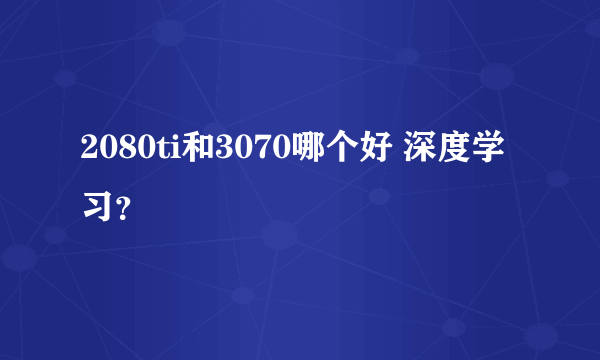 2080ti和3070哪个好 深度学习?